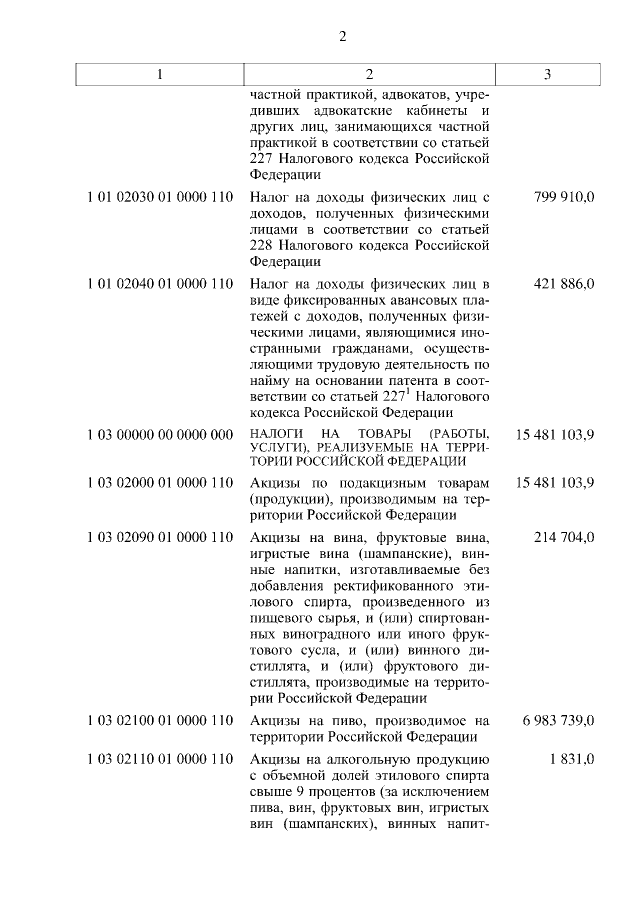 2

| 1 | 2 | 3 |
|---|---|---|
| | частной практикой, адвокатов, учредивших адвокатские кабинеты и других лиц, занимающихся частной практикой в соответствии со статьей 227 Налогового кодекса Российской Федерации | |
| 1 01 02030 01 0000 110 | Налог на доходы физических лиц с доходов, полученных физическими лицами в соответствии со статьей 228 Налогового кодекса Российской Федерации | 799 910,0 |
| 1 01 02040 01 0000 110 | Налог на доходы физических лиц в виде фиксированных авансовых платежей с доходов, полученных физическими лицами, являющимися иностранными гражданами, осуществляющими трудовую деятельность по найму на основании патента в соответствии со статьей $227^1$ Налогового кодекса Российской Федерации | 421 886,0 |
| 1 03 00000 00 0000 000 | НАЛОГИ НА ТОВАРЫ (РАБОТЫ, УСЛУГИ), РЕАЛИЗУЕМЫЕ НА ТЕРРИТОРИИ РОССИЙСКОЙ ФЕДЕРАЦИИ | 15 481 103,9 |
| 1 03 02000 01 0000 110 | Акцизы по подакцизным товарам (продукции), производимым на территории Российской Федерации | 15 481 103,9 |
| 1 03 02090 01 0000 110 | Акцизы на вина, фруктовые вина, игристые вина (шампанские), винные напитки, изготавливаемые без добавления ректификованного этилового спирта, произведенного из пищевого сырья, и (или) спиртованных виноградного или иного фруктового сусла, и (или) винного дистиллята, и (или) фруктового дистиллята, производимые на территории Российской Федерации | 214 704,0 |
| 1 03 02100 01 0000 110 | Акцизы на пиво, производимое на территории Российской Федерации | 6 983 739,0 |
| 1 03 02110 01 0000 110 | Акцизы на алкогольную продукцию с объемной долей этилового спирта свыше 9 процентов (за исключением пива, вин, фруктовых вин, игристых вин (шампанских), винных напит- | 1 831,0 |